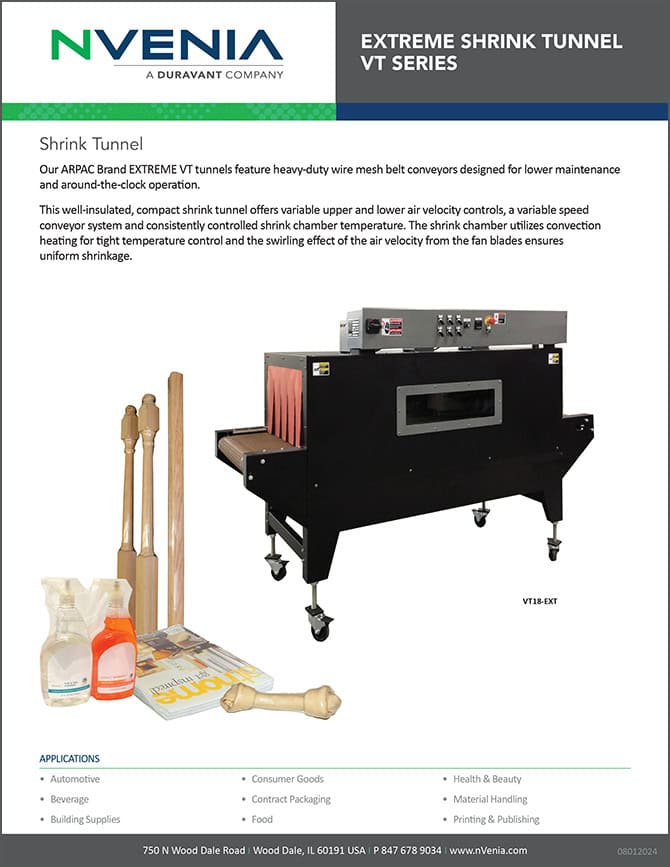 NVENIA
A DURAVANT COMPANY

EXTREME SHRINK TUNNEL VT SERIES

Shrink Tunnel

Our ARPAC Brand EXTREME VT tunnels feature heavy-duty wire mesh belt conveyors designed for lower maintenance and around-the-clock operation.

This well-insulated, compact shrink tunnel offers variable upper and lower air velocity controls, a variable speed conveyor system and consistently controlled shrink chamber temperature. The shrink chamber utilizes convection heating for tight temperature control and the swirling effect of the air velocity from the fan blades ensures uniform shrinkage.

VT18-EXT

APPLICATIONS

• Automotive
• Beverage
• Building Supplies

• Consumer Goods
• Contract Packaging
• Food

• Health & Beauty
• Material Handling
• Printing & Publishing

750 N Wood Dale Road | Wood Dale, IL 60191 USA | P 847 678 9034 | www.nVenia.com

08012024